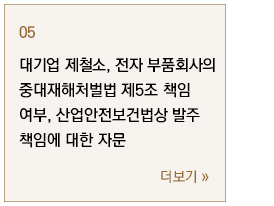 05

대기업 제철소, 전자 부품회사의 중대재해처벌법 제5조 책임 여부, 산업안전보건법상 발주 책임에 대한 자문

더보기 »